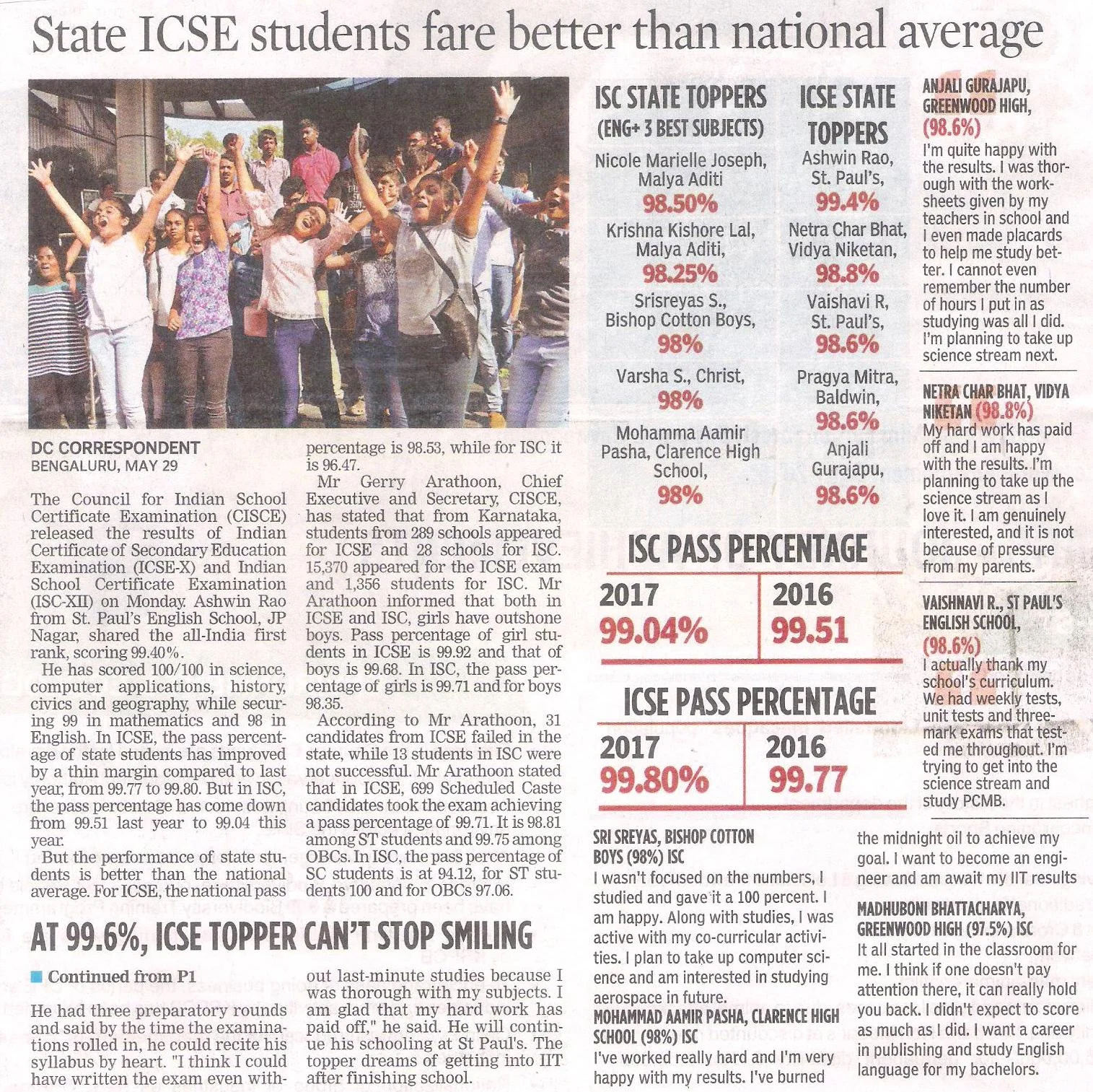 State ICSE students fare better than national average

DC CORRESPONDENT
BENGALURU, MAY 29

The Council for Indian School Certificate Examination (CISCE) released the results of Indian Certificate of Secondary Education Examination (ICSE-X) and Indian School Certificate Examination (ISC-XII) on Monday. Ashwin Rao from St. Paul's English School, JP Nagar, shared the all-India first rank, scoring 99.40%.

He has scored 100/100 in science, computer applications, history, civics and geography, while securing 99 in mathematics and 98 in English. In ICSE, the pass percentage of state students has improved by a thin margin compared to last year, from 99.77 to 99.80. But in ISC, the pass percentage has come down from 99.51 last year to 99.04 this year.

But the performance of state students is better than the national average. For ICSE, the national pass percentage is 98.53, while for ISC it is 96.47.

Mr Gerry Arathoon, Chief Executive and Secretary, CISCE, has stated that from Karnataka, students from 289 schools appeared for ICSE and 28 schools for ISC. 15,370 appeared for the ICSE exam and 1,356 students for ISC. Mr Arathoon informed that both in ICSE and ISC, girls have outshone boys. Pass percentage of girl students in ICSE is 99.92 and that of boys is 99.68. In ISC, the pass percentage of girls is 99.71 and for boys 98.35.

According to Mr Arathoon, 31 candidates from ICSE failed in the state, while 13 students in ISC were not successful. Mr Arathoon stated that in ICSE, 699 Scheduled Caste candidates took the exam achieving a pass percentage of 99.71. It is 98.81 among ST students and 99.75 among OBCs. In ISC, the pass percentage of SC students is at 94.12, for ST students 100 and for OBCs 97.06.

AT 99.6%, ICSE TOPPER CAN'T STOP SMILING

Continued from P1

He had three preparatory rounds and said by the time the examinations rolled in, he could recite his syllabus by heart. "I think I could have written the exam even without last-minute studies because I was thorough with my subjects. I am glad that my hard work has paid off," he said. He will continue his schooling at St Paul's. The topper dreams of getting into IIT after finishing school.

ISC STATE TOPPERS (ENG+ 3 BEST SUBJECTS)
Nicole Marielle Joseph, Malya Aditi
98.50%
Krishna Kishore Lal, Malya Aditi,
98.25%
Srisreyas S., Bishop Cotton Boys,
98%
Varsha S., Christ,
98%
Mohamma Aamir Pasha, Clarence High School,
98%

ICSE STATE TOPPERS
Ashwin Rao, St. Paul's,
99.4%
Netra Char Bhat, Vidya Niketan,
98.8%
Vaishavi R, St. Paul's,
98.6%
Pragya Mitra, Baldwin,
98.6%
Anjali Gurajapu,
98.6%

ISC PASS PERCENTAGE
| 2017 | 2016 |
|---|---|
| 99.04% | 99.51 |

ICSE PASS PERCENTAGE
| 2017 | 2016 |
|---|---|
| 99.80% | 99.77 |

ANJALI GURAJAPU, GREENWOOD HIGH, (98.6%)
I'm quite happy with the results. I was thorough with the worksheets given by my teachers in school and I even made placards to help me study better. I cannot even remember the number of hours I put in as studying was all I did. I'm planning to take up science stream next.

NETRA CHAR BHAT, VIDYA NIKETAN (98.8%)
My hard work has paid off and I am happy with the results. I'm planning to take up the science stream as I love it. I am genuinely interested, and it is not because of pressure from my parents.

VAISHNAVI R., ST PAUL'S ENGLISH SCHOOL, (98.6%)
I actually thank my school's curriculum. We had weekly tests, unit tests and three-mark exams that tested me throughout. I'm trying to get into the science stream and study PCMB.

SRI SREYAS, BISHOP COTTON BOYS (98%) ISC
I wasn't focused on the numbers, I studied and gave it a 100 percent. I am happy. Along with studies, I was active with my co-curricular activities. I plan to take up computer science and am interested in studying aerospace in future.

MOHAMMAD AAMIR PASHA, CLARENCE HIGH SCHOOL (98%) ISC
I've worked really hard and I'm very happy with my results. I've burned the midnight oil to achieve my goal. I want to become an engineer and am await my IIT results

MADHUBONI BHATTACHARYA, GREENWOOD HIGH (97.5%) ISC
It all started in the classroom for me. I think if one doesn't pay attention there, it can really hold you back. I didn't expect to score as much as I did. I want a career in publishing and study English language for my bachelors.